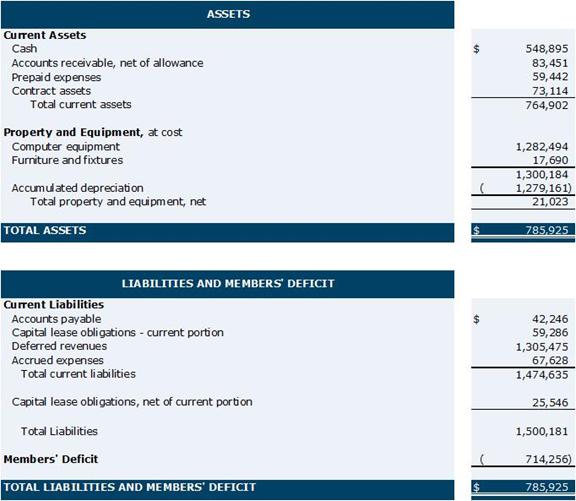 | ASSETS | |
|---|---|
| **Current Assets** | |
| Cash | $ 548,895 |
| Accounts receivable, net of allowance | 83,451 |
| Prepaid expenses | 59,442 |
| Contract assets | 73,114 |
| Total current assets | 764,902 |
| **Property and Equipment,** at cost | |
| Computer equipment | 1,282,494 |
| Furniture and fixtures | 17,690 |
| | 1,300,184 |
| Accumulated depreciation | ( 1,279,161) |
| Total property and equipment, net | 21,023 |
| **TOTAL ASSETS** | $ 785,925 |

| LIABILITIES AND MEMBERS' DEFICIT | |
|---|---|
| **Current Liabilities** | |
| Accounts payable | $ 42,246 |
| Capital lease obligations - current portion | 59,286 |
| Deferred revenues | 1,305,475 |
| Accrued expenses | 67,628 |
| Total current liabilities | 1,474,635 |
| Capital lease obligations, net of current portion | 25,546 |
| Total Liabilities | 1,500,181 |
| **Members' Deficit** | ( 714,256) |
| **TOTAL LIABILITIES AND MEMBERS' DEFICIT** | $ 785,925 |